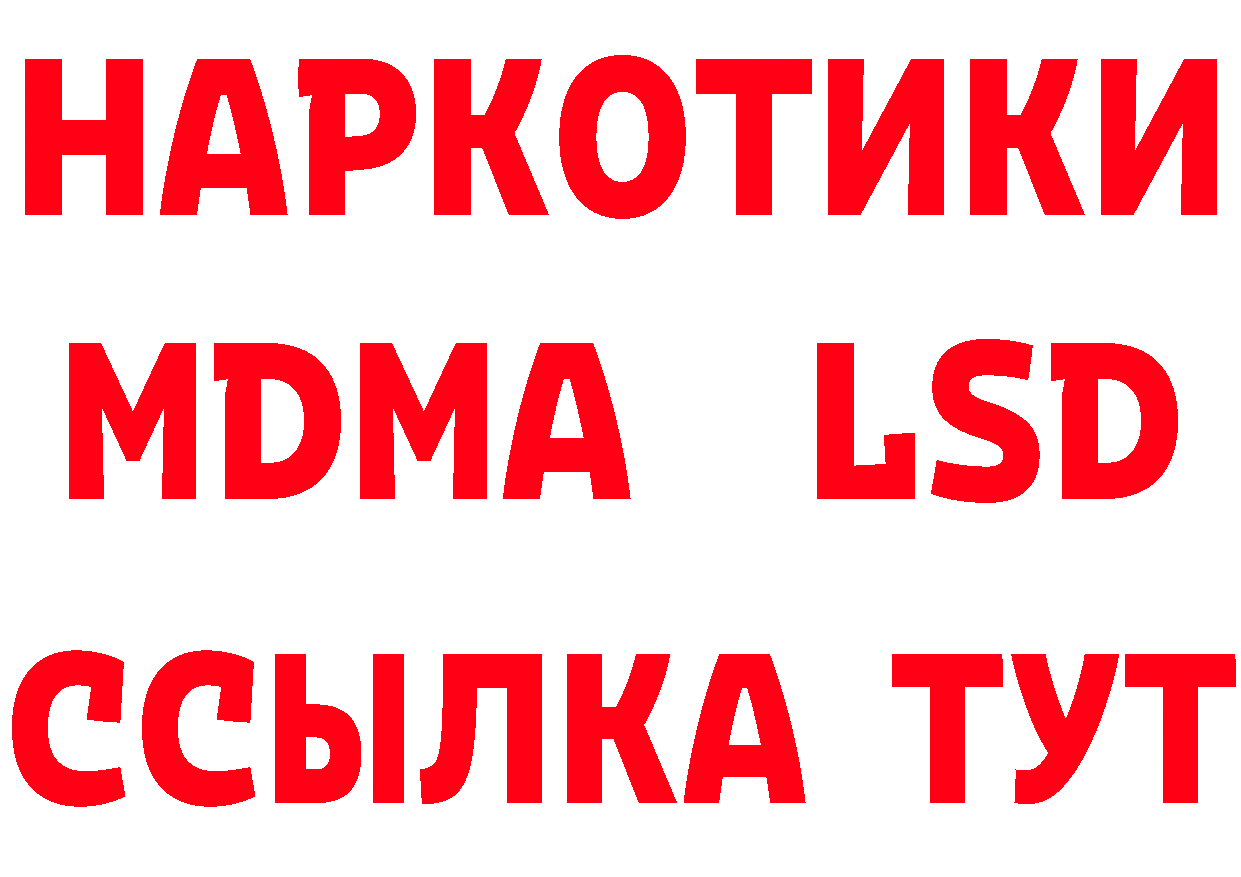 НАРКОТИКИ
MDMA LSD
ССЫЛКА ТУТ